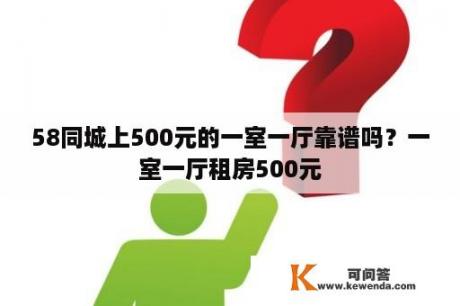 58同城上500元的一室一厅靠谱吗？一室一厅租房500元

K 可问答
www.kewenda.com